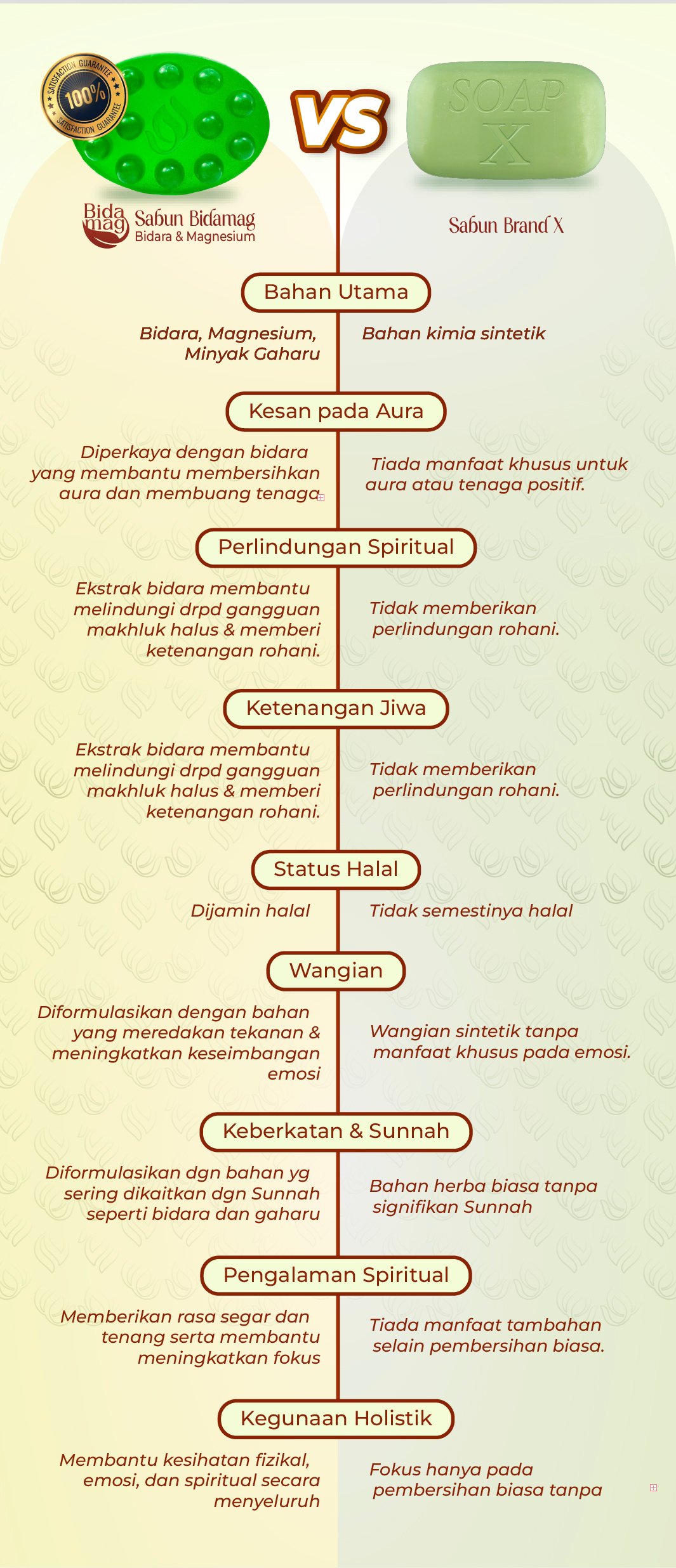 SATISFACTION GUARANTEE 100% SATISFACTION GUARANTEE

VS

SOAP X

Bida mag Sabun Bidamag
Bidara & Magnesium

Sabun Brand X

Bahan Utama

Bidara, Magnesium, Minyak Gaharu

Bahan kimia sintetik

Kesan pada Aura

Diperkaya dengan bidara yang membantu membersihkan aura dan membuang tenaga

Tiada manfaat khusus untuk aura atau tenaga positif.

Perlindungan Spiritual

Ekstrak bidara membantu melindungi drpd gangguan makhluk halus & memberi ketenangan rohani.

Tidak memberikan perlindungan rohani.

Ketenangan Jiwa

Ekstrak bidara membantu melindungi drpd gangguan makhluk halus & memberi ketenangan rohani.

Tidak memberikan perlindungan rohani.

Status Halal

Dijamin halal

Tidak semestinya halal

Wangian

Diformulasikan dengan bahan yang meredakan tekanan & meningkatkan keseimbangan emosi

Wangian sintetik tanpa manfaat khusus pada emosi.

Keberkatan & Sunnah

Diformulasikan dgn bahan yg sering dikaitkan dgn Sunnah seperti bidara dan gaharu

Bahan herba biasa tanpa signifikan Sunnah

Pengalaman Spiritual

Memberikan rasa segar dan tenang serta membantu meningkatkan fokus

Tiada manfaat tambahan selain pembersihan biasa.

Kegunaan Holistik

Membantu kesihatan fizikal, emosi, dan spiritual secara menyeluruh

Fokus hanya pada pembersihan biasa tanpa